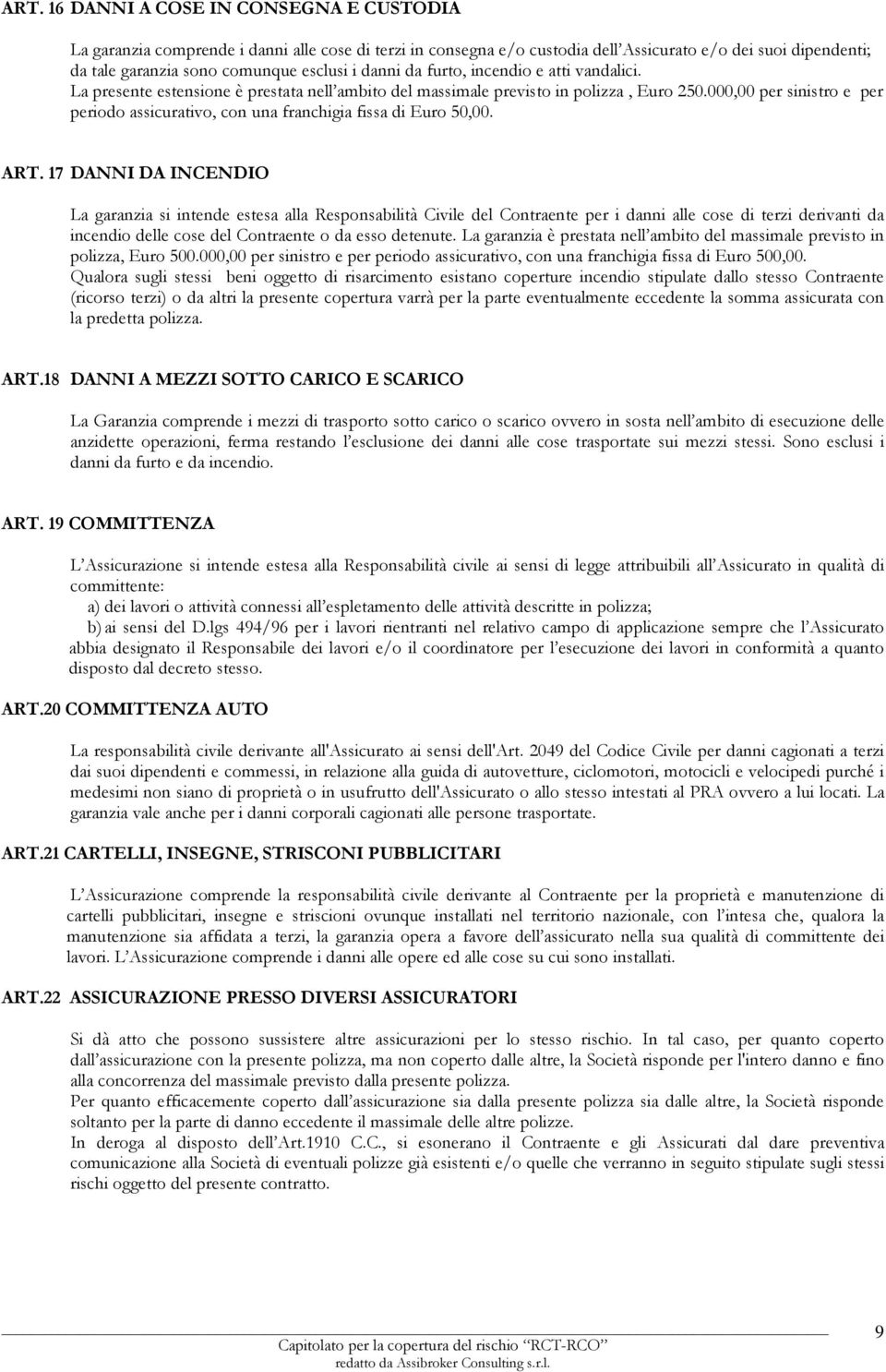 ART. 16 DANNI A COSE IN CONSEGNA E CUSTODIA

La garanzia comprende i danni alle cose di terzi in consegna e/o custodia dell'Assicurato e/o dei suoi dipendenti; da tale garanzia sono comunque esclusi i danni da furto, incendio e atti vandalici. La presente estensione è prestata nell'ambito del massimale previsto in polizza , Euro 250.000,00 per sinistro e per periodo assicurativo, con una franchigia fissa di Euro 50,00.

ART. 17 DANNI DA INCENDIO

La garanzia si intende estesa alla Responsabilità Civile del Contraente per i danni alle cose di terzi derivanti da incendio delle cose del Contraente o da esso detenute. La garanzia è prestata nell'ambito del massimale previsto in polizza, Euro 500.000,00 per sinistro e per periodo assicurativo, con una franchigia fissa di Euro 500,00. Qualora sugli stessi beni oggetto di risarcimento esistano coperture incendio stipulate dallo stesso Contraente (ricorso terzi) o da altri la presente copertura varrà per la parte eventualmente eccedente la somma assicurata con la predetta polizza.

ART.18 DANNI A MEZZI SOTTO CARICO E SCARICO

La Garanzia comprende i mezzi di trasporto sotto carico o scarico ovvero in sosta nell'ambito di esecuzione delle anzidette operazioni, ferma restando l'esclusione dei danni alle cose trasportate sui mezzi stessi. Sono esclusi i danni da furto e da incendio.

ART. 19 COMMITTENZA

L'Assicurazione si intende estesa alla Responsabilità civile ai sensi di legge attribuibili all'Assicurato in qualità di committente:
a) dei lavori o attività connessi all'espletamento delle attività descritte in polizza;
b) ai sensi del D.lgs 494/96 per i lavori rientranti nel relativo campo di applicazione sempre che l'Assicurato abbia designato il Responsabile dei lavori e/o il coordinatore per l'esecuzione dei lavori in conformità a quanto disposto dal decreto stesso.

ART.20 COMMITTENZA AUTO

La responsabilità civile derivante all'Assicurato ai sensi dell'Art. 2049 del Codice Civile per danni cagionati a terzi dai suoi dipendenti e commessi, in relazione alla guida di autovetture, ciclomotori, motocicli e velocipedi purché i medesimi non siano di proprietà o in usufrutto dell'Assicurato o allo stesso intestati al PRA ovvero a lui locati. La garanzia vale anche per i danni corporali cagionati alle persone trasportate.

ART.21 CARTELLI, INSEGNE, STRISCONI PUBBLICITARI

L'Assicurazione comprende la responsabilità civile derivante al Contraente per la proprietà e manutenzione di cartelli pubblicitari, insegne e striscioni ovunque installati nel territorio nazionale, con l'intesa che, qualora la manutenzione sia affidata a terzi, la garanzia opera a favore dell'assicurato nella sua qualità di committente dei lavori. L'Assicurazione comprende i danni alle opere ed alle cose su cui sono installati.

ART.22 ASSICURAZIONE PRESSO DIVERSI ASSICURATORI

Si dà atto che possono sussistere altre assicurazioni per lo stesso rischio. In tal caso, per quanto coperto dall'assicurazione con la presente polizza, ma non coperto dalle altre, la Società risponde per l'intero danno e fino alla concorrenza del massimale previsto dalla presente polizza.
Per quanto efficacemente coperto dall'assicurazione sia dalla presente polizza sia dalle altre, la Società risponde soltanto per la parte di danno eccedente il massimale delle altre polizze.
In deroga al disposto dell'Art.1910 C.C., si esonerano il Contraente e gli Assicurati dal dare preventiva comunicazione alla Società di eventuali polizze già esistenti e/o quelle che verranno in seguito stipulate sugli stessi rischi oggetto del presente contratto.

Capitolato per la copertura del rischio "RCT-RCO"
redatto da Assibroker Consulting s.r.l.

9